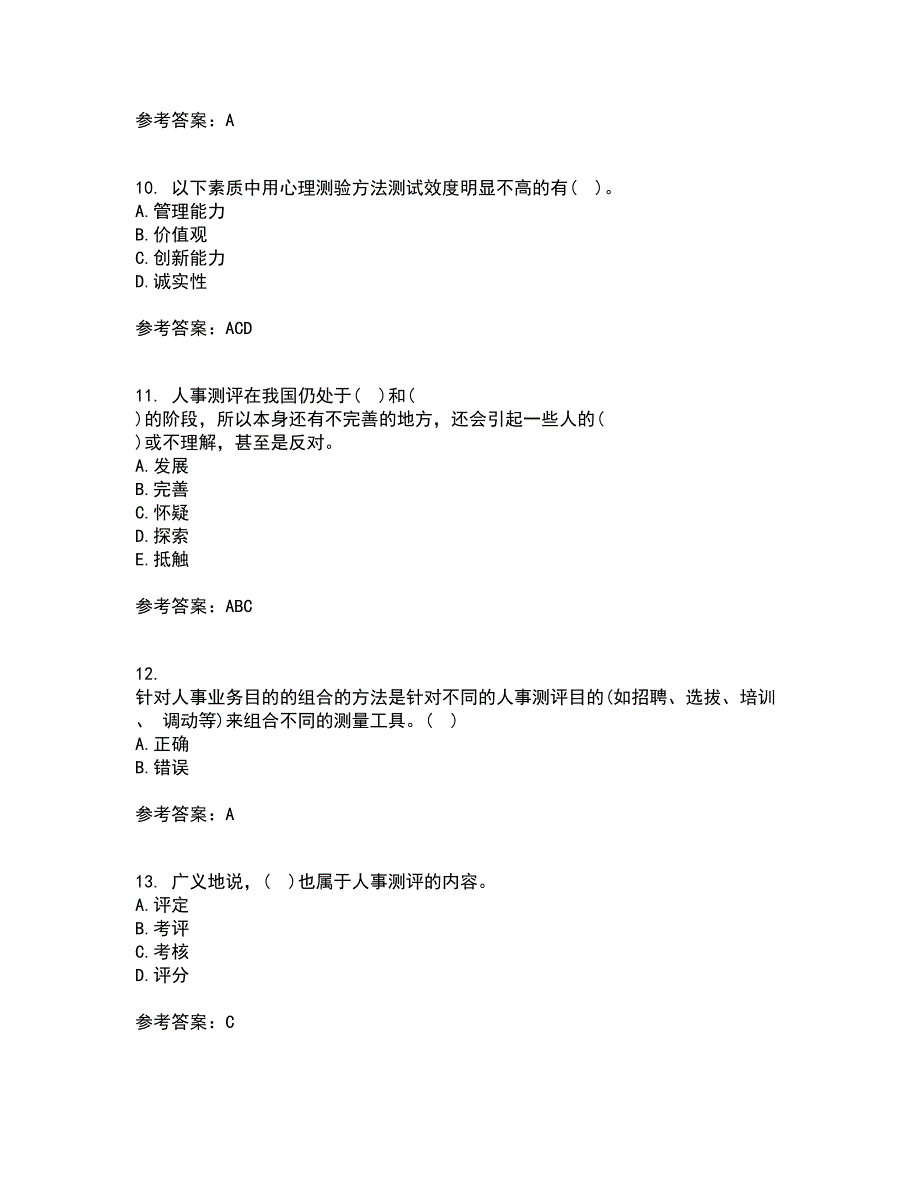 参考答案：A

10. 以下素质中用心理测验方法测试效度明显不高的有（ ）。
A.管理能力
B.价值观
C.创新能力
D.诚实性

参考答案：ACD

11. 人事测评在我国仍处于（ ）和（ ）的阶段，所以本身还有不完善的地方，还会引起一些人的（ ）或不理解，甚至是反对。
A.发展
B.完善
C.怀疑
D.探索
E.抵触

参考答案：ABC

12. 针对人事业务目的的组合的方法是针对不同的人事测评目的(如招聘、选拔、培训、 调动等)来组合不同的测量工具。（ ）
A.正确
B.错误

参考答案：A

13. 广义地说，（ ）也属于人事测评的内容。
A.评定
B.考评
C.考核
D.评分

参考答案：C